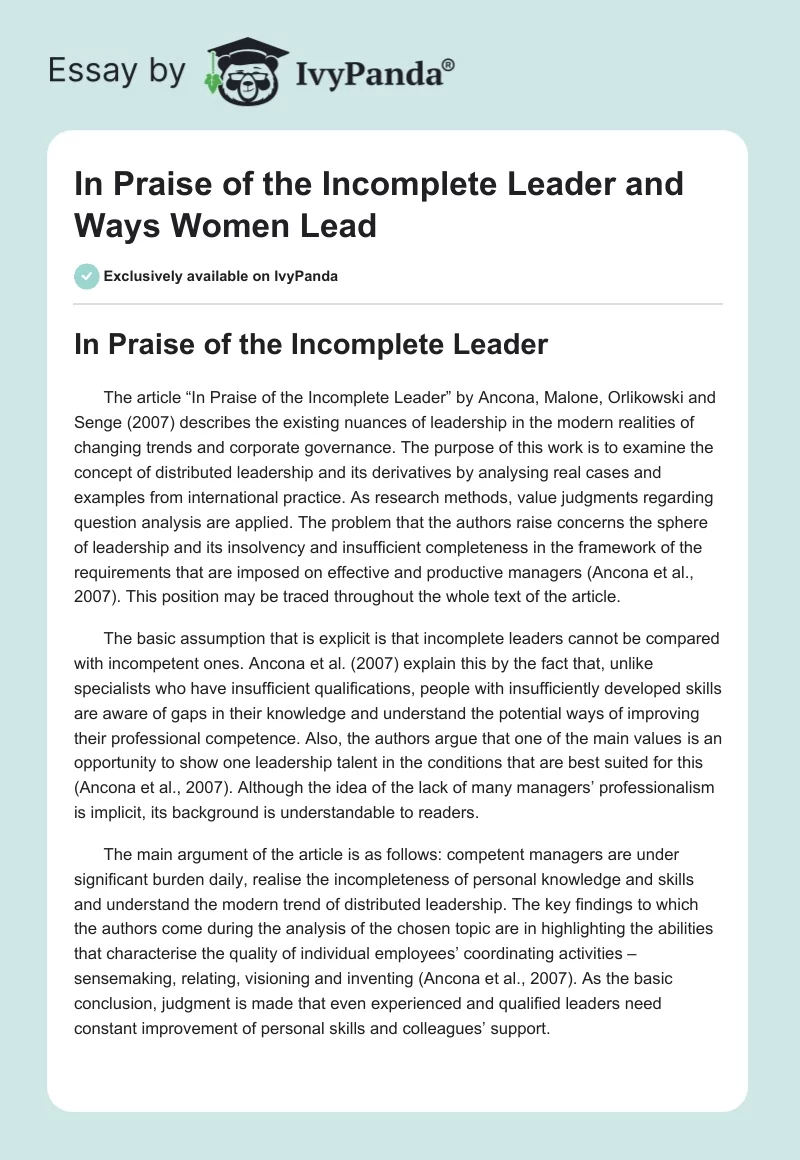 Essay by IvyPanda®

In Praise of the Incomplete Leader and Ways Women Lead

Exclusively available on IvyPanda

In Praise of the Incomplete Leader

The article “In Praise of the Incomplete Leader” by Ancona, Malone, Orlikowski and Senge (2007) describes the existing nuances of leadership in the modern realities of changing trends and corporate governance. The purpose of this work is to examine the concept of distributed leadership and its derivatives by analysing real cases and examples from international practice. As research methods, value judgments regarding question analysis are applied. The problem that the authors raise concerns the sphere of leadership and its insolvency and insufficient completeness in the framework of the requirements that are imposed on effective and productive managers (Ancona et al., 2007). This position may be traced throughout the whole text of the article.

The basic assumption that is explicit is that incomplete leaders cannot be compared with incompetent ones. Ancona et al. (2007) explain this by the fact that, unlike specialists who have insufficient qualifications, people with insufficiently developed skills are aware of gaps in their knowledge and understand the potential ways of improving their professional competence. Also, the authors argue that one of the main values is an opportunity to show one leadership talent in the conditions that are best suited for this (Ancona et al., 2007). Although the idea of the lack of many managers’ professionalism is implicit, its background is understandable to readers.

The main argument of the article is as follows: competent managers are under significant burden daily, realise the incompleteness of personal knowledge and skills and understand the modern trend of distributed leadership. The key findings to which the authors come during the analysis of the chosen topic are in highlighting the abilities that characterise the quality of individual employees’ coordinating activities – sensemaking, relating, visioning and inventing (Ancona et al., 2007). As the basic conclusion, judgment is made that even experienced and qualified leaders need constant improvement of personal skills and colleagues’ support.